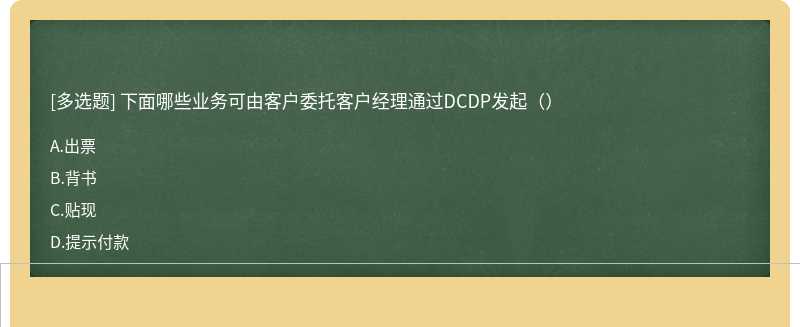 [多选题] 下面哪些业务可由客户委托客户经理通过DCDP发起（）

A.出票

B.背书

C.贴现

D.提示付款